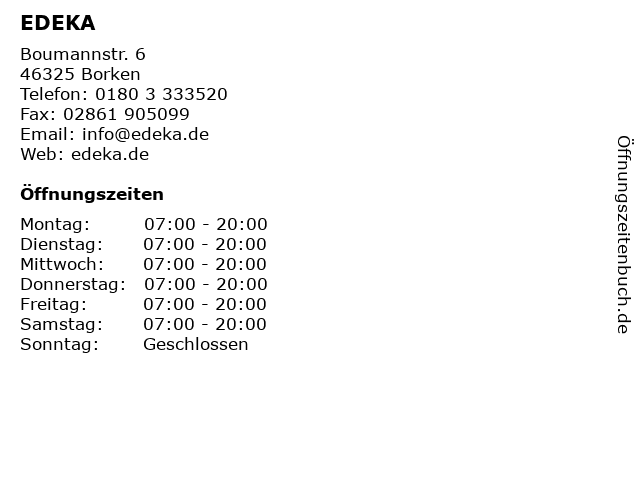 EDEKA

Boumannstr. 6
46325 Borken
Telefon: 0180 3 333520
Fax: 02861 905099
Email: info@edeka.de
Web: edeka.de

Öffnungszeiten

| Montag: | 07:00 - 20:00 |
|---|---|
| Dienstag: | 07:00 - 20:00 |
| Mittwoch: | 07:00 - 20:00 |
| Donnerstag: | 07:00 - 20:00 |
| Freitag: | 07:00 - 20:00 |
| Samstag: | 07:00 - 20:00 |
| Sonntag: | Geschlossen |

Öffnungszeitenbuch.de